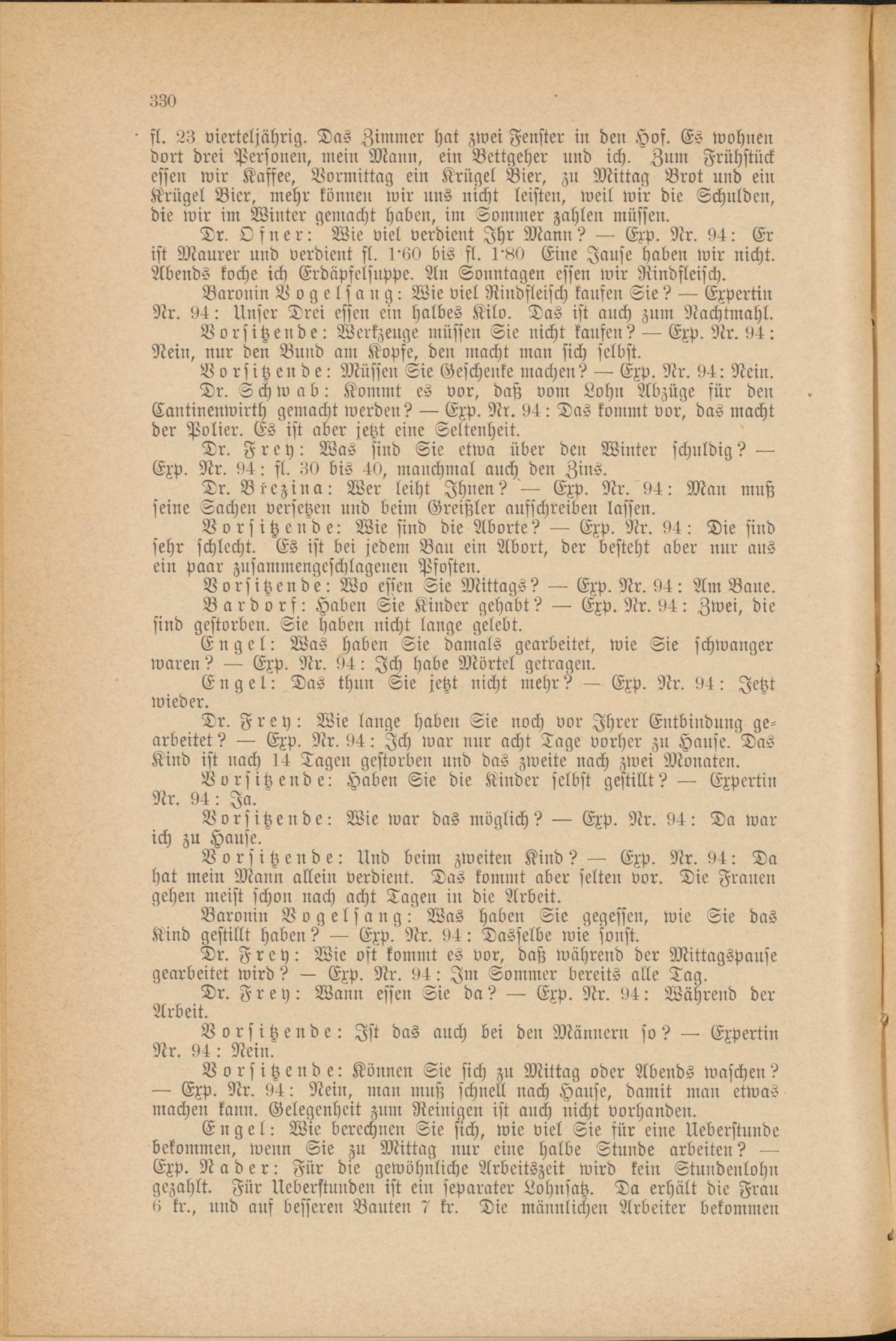 330

fl. 23 vierteljährig. Das Zimmer hat zwei Fenster in den Hof. Es wohnen dort drei Personen, mein Mann, ein Bettgeher und ich. Zum Frühstück essen wir Kaffee, Vormittag ein Krügel Bier, zu Mittag Brot und ein Krügel Bier, mehr können wir uns nicht leisten, weil wir die Schulden, die wir im Winter gemacht haben, im Sommer zahlen müssen.

Dr. Ofner: Wie viel verdient Ihr Mann? — Exp. Nr. 94: Er ist Maurer und verdient fl. 1·60 bis fl. 1·80 Eine Jause haben wir nicht. Abends koche ich Erdäpfelsuppe. An Sonntagen essen wir Rindfleisch.

Baronin Vogelsang: Wie viel Rindfleisch kaufen Sie? — Expertin Nr. 94: Unser Drei essen ein halbes Kilo. Das ist auch zum Nachtmahl.

Vorsitzende: Werkzeuge müssen Sie nicht kaufen? — Exp. Nr. 94: Nein, nur den Bund am Kopfe, den macht man sich selbst.

Vorsitzende: Müssen Sie Geschenke machen? — Exp. Nr. 94: Nein.

Dr. Schwab: Kommt es vor, daß vom Lohn Abzüge für den Cantinenwirth gemacht werden? — Exp. Nr. 94: Das kommt vor, das macht der Polier. Es ist aber jetzt eine Seltenheit.

Dr. Frey: Was sind Sie etwa über den Winter schuldig? — Exp. Nr. 94: fl. 30 bis 40, manchmal auch den Zins.

Dr. Březina: Wer leiht Ihnen? — Exp. Nr. 94: Man muß seine Sachen versetzen und beim Greißler aufschreiben lassen.

Vorsitzende: Wie sind die Aborte? — Exp. Nr. 94: Die sind sehr schlecht. Es ist bei jedem Bau ein Abort, der besteht aber nur aus ein paar zusammengeschlagenen Pfosten.

Vorsitzende: Wo essen Sie Mittags? — Exp. Nr. 94: Am Baue.

Bardorf: Haben Sie Kinder gehabt? — Exp. Nr. 94: Zwei, die sind gestorben. Sie haben nicht lange gelebt.

Engel: Was haben Sie damals gearbeitet, wie Sie schwanger waren? — Exp. Nr. 94: Ich habe Mörtel getragen.

Engel: Das thun Sie jetzt nicht mehr? — Exp. Nr. 94: Jetzt wieder.

Dr. Frey: Wie lange haben Sie noch vor Ihrer Entbindung gearbeitet? — Exp. Nr. 94: Ich war nur acht Tage vorher zu Hause. Das Kind ist nach 14 Tagen gestorben und das zweite nach zwei Monaten.

Vorsitzende: Haben Sie die Kinder selbst gestillt? — Expertin Nr. 94: Ja.

Vorsitzende: Wie war das möglich? — Exp. Nr. 94: Da war ich zu Hause.

Vorsitzende: Und beim zweiten Kind? — Exp. Nr. 94: Da hat mein Mann allein verdient. Das kommt aber selten vor. Die Frauen gehen meist schon nach acht Tagen in die Arbeit.

Baronin Vogelsang: Was haben Sie gegessen, wie Sie das Kind gestillt haben? — Exp. Nr. 94: Dasselbe wie sonst.

Dr. Frey: Wie oft kommt es vor, daß während der Mittagspause gearbeitet wird? — Exp. Nr. 94: Im Sommer bereits alle Tag.

Dr. Frey: Wann essen Sie da? — Exp. Nr. 94: Während der Arbeit.

Vorsitzende: Ist das auch bei den Männern so? — Expertin Nr. 94: Nein.

Vorsitzende: Können Sie sich zu Mittag oder Abends waschen? — Exp. Nr. 94: Nein, man muß schnell nach Hause, damit man etwas machen kann. Gelegenheit zum Reinigen ist auch nicht vorhanden.

Engel: Wie berechnen Sie sich, wie viel Sie für eine Ueberstunde bekommen, wenn Sie zu Mittag nur eine halbe Stunde arbeiten? — Exp. Nader: Für die gewöhnliche Arbeitszeit wird kein Stundenlohn gezahlt. Für Ueberstunden ist ein separater Lohnsatz. Da erhält die Frau 6 kr., und auf besseren Bauten 7 kr. Die männlichen Arbeiter bekommen